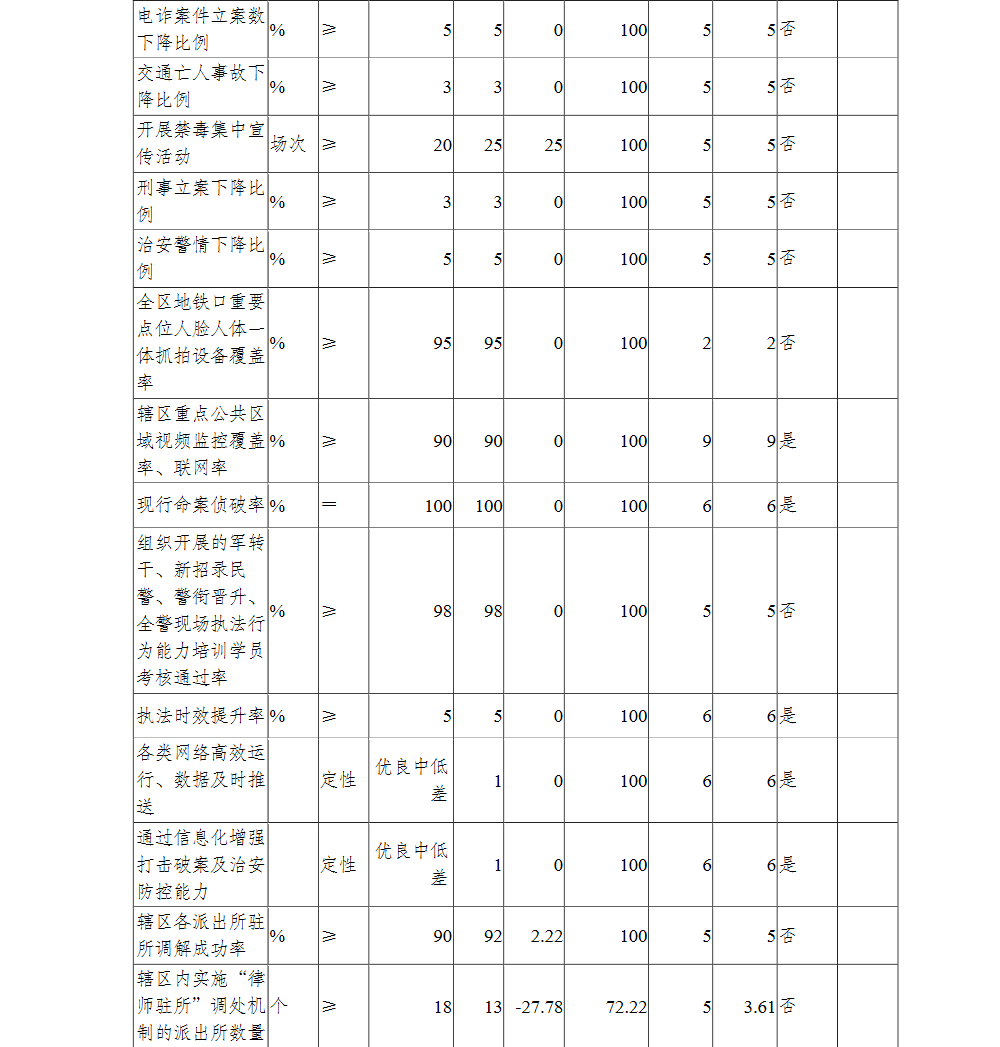 | 电诈案件立案数下降比例 | % | ≥ | 5 | 5 | 0 | 100 | 5 | 5 | 否 | |
|---|---|---|---|---|---|---|---|---|---|---|
| 交通亡人事故下降比例 | % | ≥ | 3 | 3 | 0 | 100 | 5 | 5 | 否 | |
| 开展禁毒集中宣传活动 | 场次 | ≥ | 20 | 25 | 25 | 100 | 5 | 5 | 否 | |
| 刑事立案下降比例 | % | ≥ | 3 | 3 | 0 | 100 | 5 | 5 | 否 | |
| 治安警情下降比例 | % | ≥ | 5 | 5 | 0 | 100 | 5 | 5 | 否 | |
| 全区地铁口重要点位人脸人体一体抓拍设备覆盖率 | % | ≥ | 95 | 95 | 0 | 100 | 2 | 2 | 否 | |
| 辖区重点公共区域视频监控覆盖率、联网率 | % | ≥ | 90 | 90 | 0 | 100 | 9 | 9 | 是 | |
| 现行命案侦破率 | % | ＝ | 100 | 100 | 0 | 100 | 6 | 6 | 是 | |
| 组织开展的军转干、新招录民警、警衔晋升、全警现场执法行为能力培训学员考核通过率 | % | ≥ | 98 | 98 | 0 | 100 | 5 | 5 | 否 | |
| 执法时效提升率 | % | ≥ | 5 | 5 | 0 | 100 | 6 | 6 | 是 | |
| 各类网络高效运行、数据及时推送 | | 定性 | 优良中低差 | 1 | 0 | 100 | 6 | 6 | 是 | |
| 通过信息化增强打击破案及治安防控能力 | | 定性 | 优良中低差 | 1 | 0 | 100 | 6 | 6 | 是 | |
| 辖区各派出所驻所调解成功率 | % | ≥ | 90 | 92 | 2.22 | 100 | 5 | 5 | 否 | |
| 辖区内实施“律师驻所”调处机制的派出所数量 | 个 | ≥ | 18 | 13 | -27.78 | 72.22 | 5 | 3.61 | 否 | |